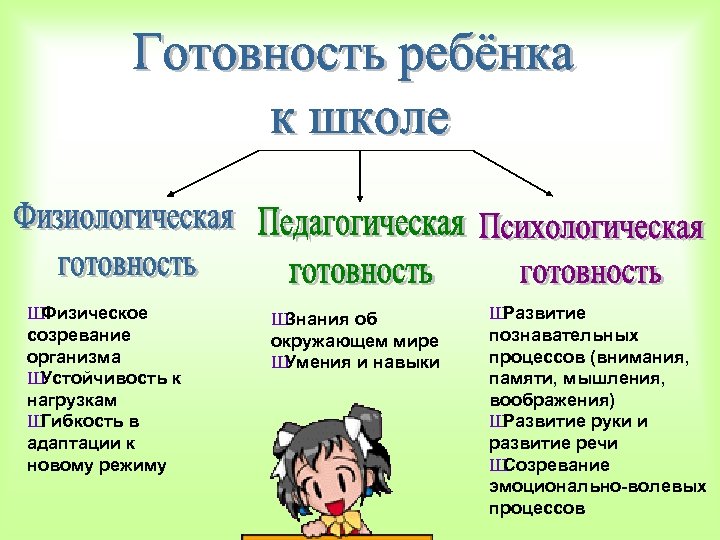 Готовность ребёнка к школе

Физиологическая готовность

ШФизическое созревание организма
ШУстойчивость к нагрузкам
ШГибкость в адаптации к новому режиму

Педагогическая готовность

ШЗнания об окружающем мире
ШУмения и навыки

Психологическая готовность

ШРазвитие познавательных процессов (внимания, памяти, мышления, воображения)
ШРазвитие руки и развитие речи
ШСозревание эмоционально-волевых процессов